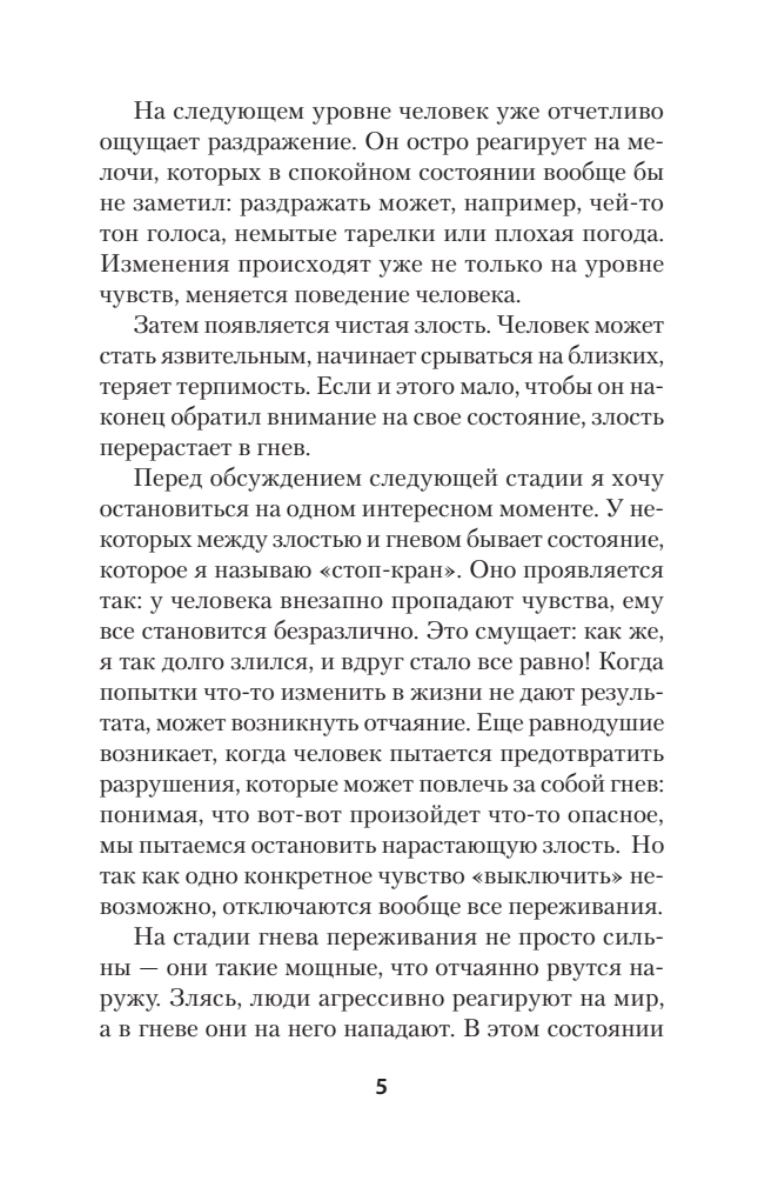 На следующем уровне человек уже отчетливо ощущает раздражение. Он остро реагирует на мелочи, которых в спокойном состоянии вообще бы не заметил: раздражать может, например, чей-то тон голоса, немытые тарелки или плохая погода. Изменения происходят уже не только на уровне чувств, меняется поведение человека.

Затем появляется чистая злость. Человек может стать язвительным, начинает срываться на близких, теряет терпимость. Если и этого мало, чтобы он наконец обратил внимание на свое состояние, злость перерастает в гнев.

Перед обсуждением следующей стадии я хочу остановиться на одном интересном моменте. У некоторых между злостью и гневом бывает состояние, которое я называю «стоп-кран». Оно проявляется так: у человека внезапно пропадают чувства, ему все становится безразлично. Это смущает: как же, я так долго злился, и вдруг стало все равно! Когда попытки что-то изменить в жизни не дают результата, может возникнуть отчаяние. Еще равнодушие возникает, когда человек пытается предотвратить разрушения, которые может повлечь за собой гнев: понимая, что вот-вот произойдет что-то опасное, мы пытаемся остановить нарастающую злость. Но так как одно конкретное чувство «выключить» невозможно, отключаются вообще все переживания.

На стадии гнева переживания не просто сильны — они такие мощные, что отчаянно рвутся наружу. Злясь, люди агрессивно реагируют на мир, а в гневе они на него нападают. В этом состоянии

5